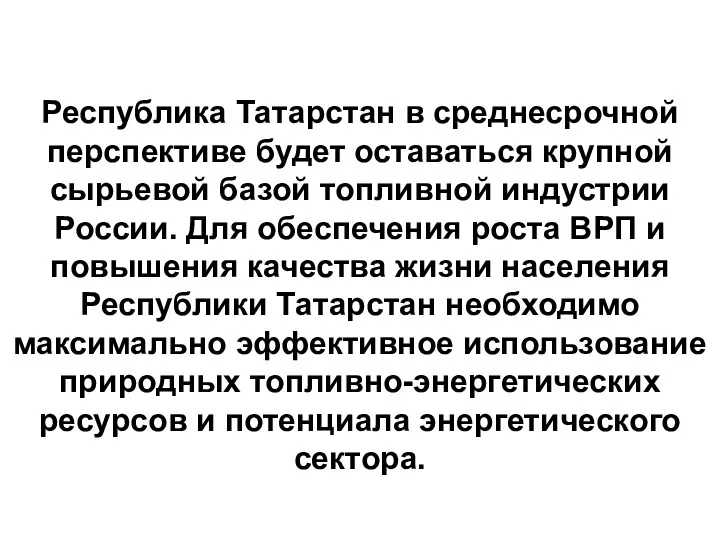 Республика Татарстан в среднесрочной перспективе будет оставаться крупной сырьевой базой топливной индустрии России. Для обеспечения роста ВРП и повышения качества жизни населения Республики Татарстан необходимо максимально эффективное использование природных топливно-энергетических ресурсов и потенциала энергетического сектора.